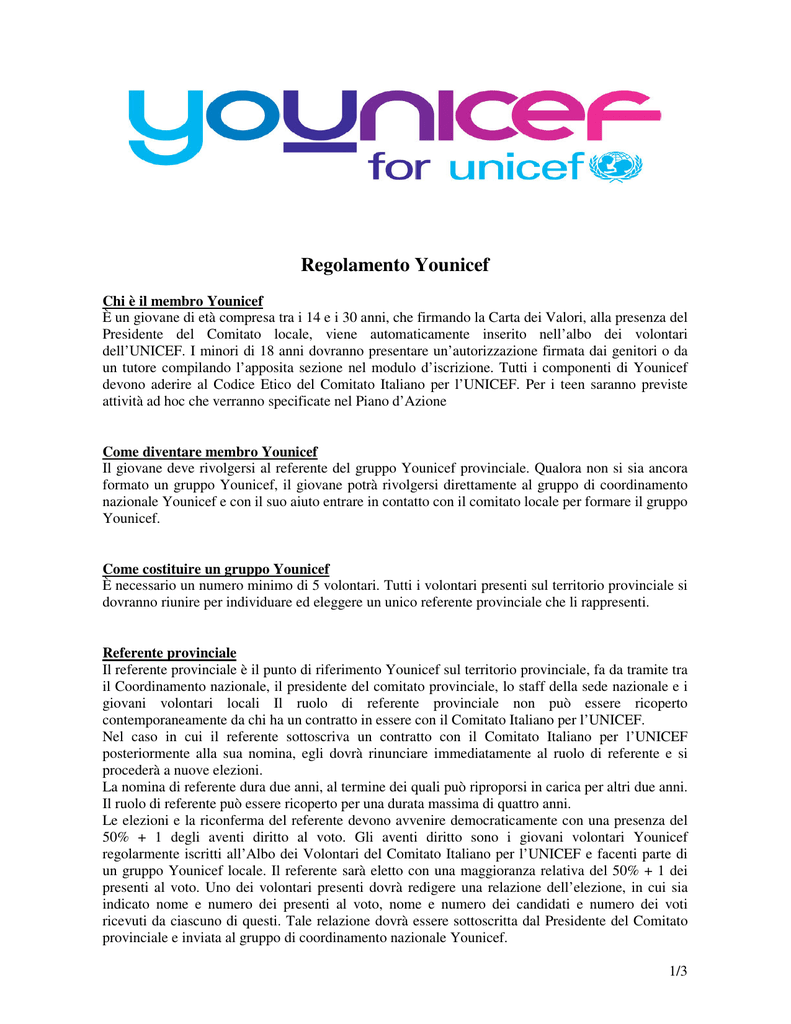 younicef
for unicef

Regolamento Younicef

Chi è il membro Younicef
È un giovane di età compresa tra i 14 e i 30 anni, che firmando la Carta dei Valori, alla presenza del Presidente del Comitato locale, viene automaticamente inserito nell'albo dei volontari dell'UNICEF. I minori di 18 anni dovranno presentare un'autorizzazione firmata dai genitori o da un tutore compilando l'apposita sezione nel modulo d'iscrizione. Tutti i componenti di Younicef devono aderire al Codice Etico del Comitato Italiano per l'UNICEF. Per i teen saranno previste attività ad hoc che verranno specificate nel Piano d'Azione

Come diventare membro Younicef
Il giovane deve rivolgersi al referente del gruppo Younicef provinciale. Qualora non si sia ancora formato un gruppo Younicef, il giovane potrà rivolgersi direttamente al gruppo di coordinamento nazionale Younicef e con il suo aiuto entrare in contatto con il comitato locale per formare il gruppo Younicef.

Come costituire un gruppo Younicef
È necessario un numero minimo di 5 volontari. Tutti i volontari presenti sul territorio provinciale si dovranno riunire per individuare ed eleggere un unico referente provinciale che li rappresenti.

Referente provinciale
Il referente provinciale è il punto di riferimento Younicef sul territorio provinciale, fa da tramite tra il Coordinamento nazionale, il presidente del comitato provinciale, lo staff della sede nazionale e i giovani volontari locali Il ruolo di referente provinciale non può essere ricoperto contemporaneamente da chi ha un contratto in essere con il Comitato Italiano per l'UNICEF.
Nel caso in cui il referente sottoscriva un contratto con il Comitato Italiano per l'UNICEF posteriormente alla sua nomina, egli dovrà rinunciare immediatamente al ruolo di referente e si procederà a nuove elezioni.
La nomina di referente dura due anni, al termine dei quali può riproporsi in carica per altri due anni. Il ruolo di referente può essere ricoperto per una durata massima di quattro anni.
Le elezioni e la riconferma del referente devono avvenire democraticamente con una presenza del 50% + 1 degli aventi diritto al voto. Gli aventi diritto sono i giovani volontari Younicef regolarmente iscritti all'Albo dei Volontari del Comitato Italiano per l'UNICEF e facenti parte di un gruppo Younicef locale. Il referente sarà eletto con una maggioranza relativa del 50% + 1 dei presenti al voto. Uno dei volontari presenti dovrà redigere una relazione dell'elezione, in cui sia indicato nome e numero dei presenti al voto, nome e numero dei candidati e numero dei voti ricevuti da ciascuno di questi. Tale relazione dovrà essere sottoscritta dal Presidente del Comitato provinciale e inviata al gruppo di coordinamento nazionale Younicef.

1/3